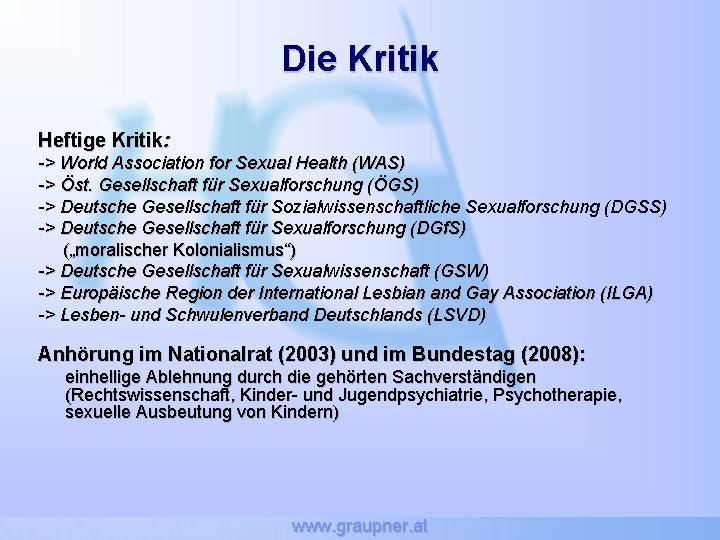 Die Kritik

Heftige Kritik:
-> World Association for Sexual Health (WAS)
-> Öst. Gesellschaft für Sexualforschung (ÖGS)
-> Deutsche Gesellschaft für Sozialwissenschaftliche Sexualforschung (DGSS)
-> Deutsche Gesellschaft für Sexualforschung (DGfS)
(„moralischer Kolonialismus“)
-> Deutsche Gesellschaft für Sexualwissenschaft (GSW)
-> Europäische Region der International Lesbian and Gay Association (ILGA)
-> Lesben- und Schwulenverband Deutschlands (LSVD)

Anhörung im Nationalrat (2003) und im Bundestag (2008):
einhellige Ablehnung durch die gehörten Sachverständigen (Rechtswissenschaft, Kinder- und Jugendpsychiatrie, Psychotherapie, sexuelle Ausbeutung von Kindern)

www.graupner.at